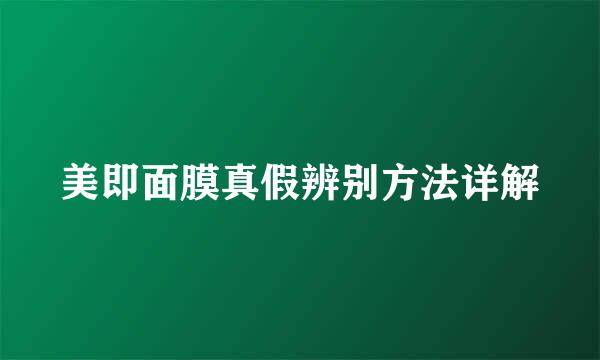 美即面膜真假辨别方法详解